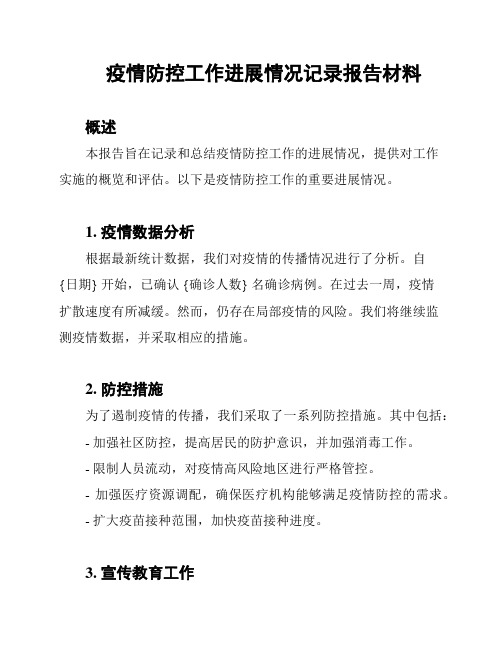 疫情防控工作进展情况记录报告材料

概述

本报告旨在记录和总结疫情防控工作的进展情况，提供对工作实施的概览和评估。以下是疫情防控工作的重要进展情况。

1. 疫情数据分析

根据最新统计数据，我们对疫情的传播情况进行了分析。自 {日期} 开始，已确认 {确诊人数} 名确诊病例。在过去一周，疫情扩散速度有所减缓。然而，仍存在局部疫情的风险。我们将继续监测疫情数据，并采取相应的措施。

2. 防控措施

为了遏制疫情的传播，我们采取了一系列防控措施。其中包括：
- 加强社区防控，提高居民的防护意识，并加强消毒工作。
- 限制人员流动，对疫情高风险地区进行严格管控。
- 加强医疗资源调配，确保医疗机构能够满足疫情防控的需求。
- 扩大疫苗接种范围，加快疫苗接种进度。

3. 宣传教育工作